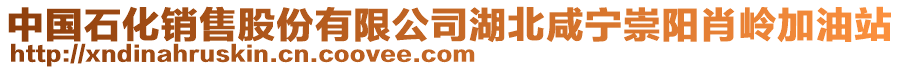 中国石化销售股份有限公司湖北咸宁崇阳肖岭加油站
http://xndinahruskin.cn.coovee.com